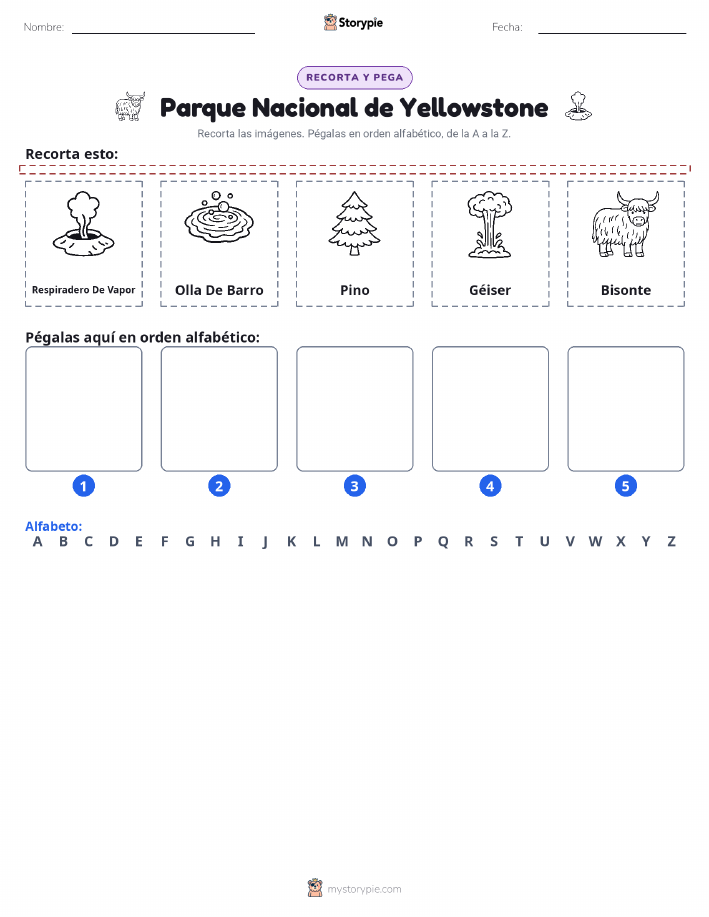 Nombre: Storypie Fecha:

RECORTA Y PEGA

Parque Nacional de Yellowstone

Recorta las imágenes. Pégalas en orden alfabético, de la A a la Z.

Recorta esto:

Respiradero De Vapor

Olla De Barro

Pino

Géiser

Bisonte

Pégalas aquí en orden alfabético:

1 2 3 4 5

Alfabeto:
A B C D E F G H I J K L M N O P Q R S T U V W X Y Z

mystorypie.com